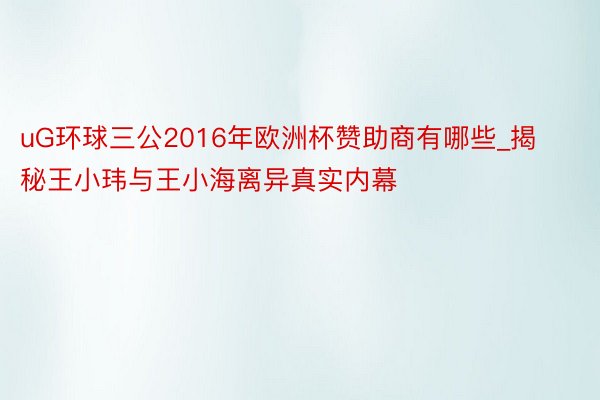 uG环球三公2016年欧洲杯赞助商有哪些_揭秘王小玮与王小海离异真实内幕